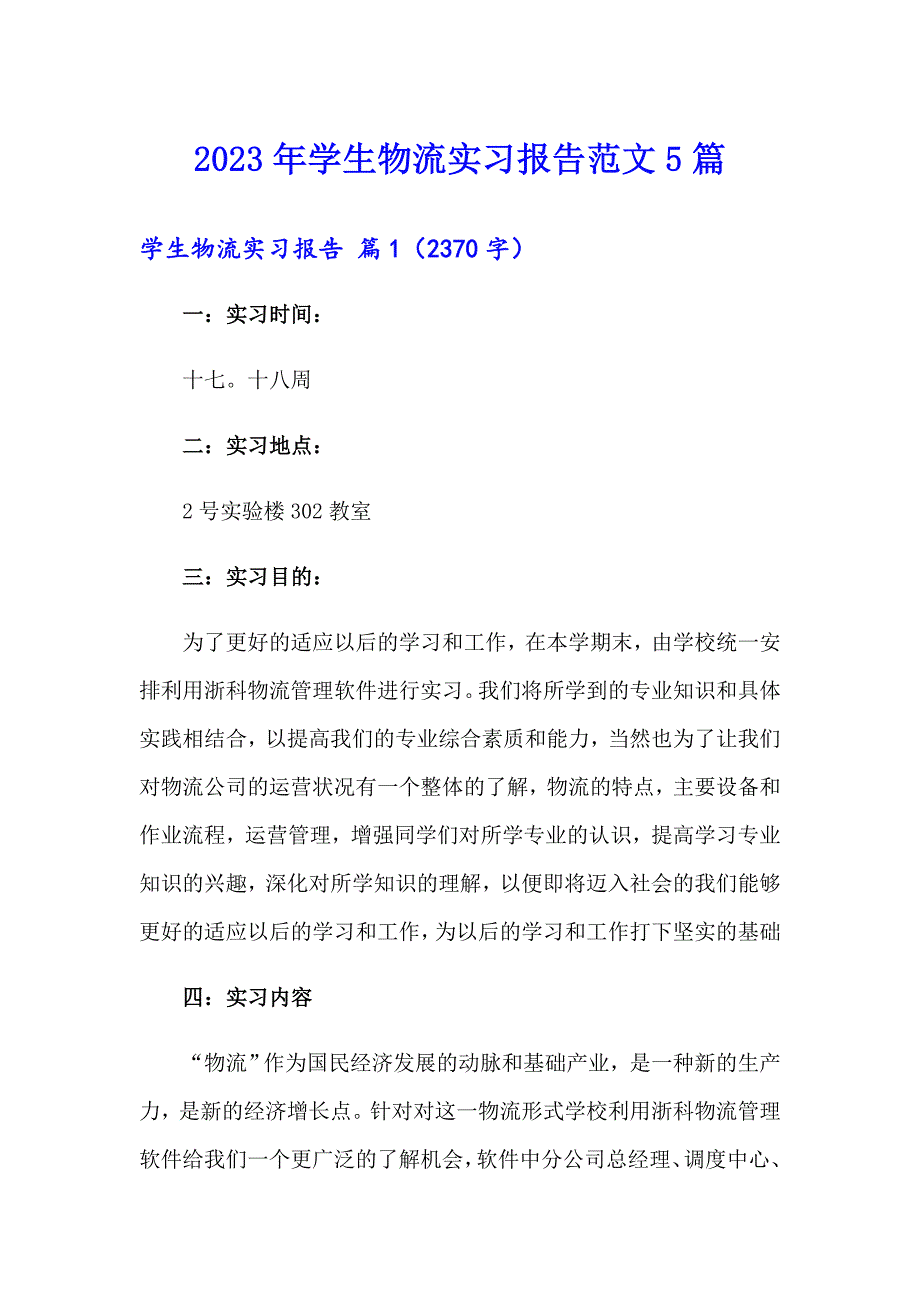 2023年学生物流实习报告范文5篇

学生物流实习报告 篇1（2370字）

一：实习时间：

十七。十八周

二：实习地点：

2号实验楼302教室

三：实习目的：

为了更好的适应以后的学习和工作，在本学期末，由学校统一安排利用浙科物流管理软件进行实习。我们将所学到的专业知识和具体实践相结合，以提高我们的专业综合素质和能力，当然也为了让我们对物流公司的运营状况有一个整体的了解，物流的特点，主要设备和作业流程，运营管理，增强同学们对所学专业的认识，提高学习专业知识的兴趣，深化对所学知识的理解，以便即将迈入社会的我们能够更好的适应以后的学习和工作，为以后的学习和工作打下坚实的基础

四：实习内容

“物流”作为国民经济发展的动脉和基础产业，是一种新的生产力，是新的经济增长点。针对对这一物流形式学校利用浙科物流管理软件给我们一个更广泛的了解机会，软件中分公司总经理、调度中心、